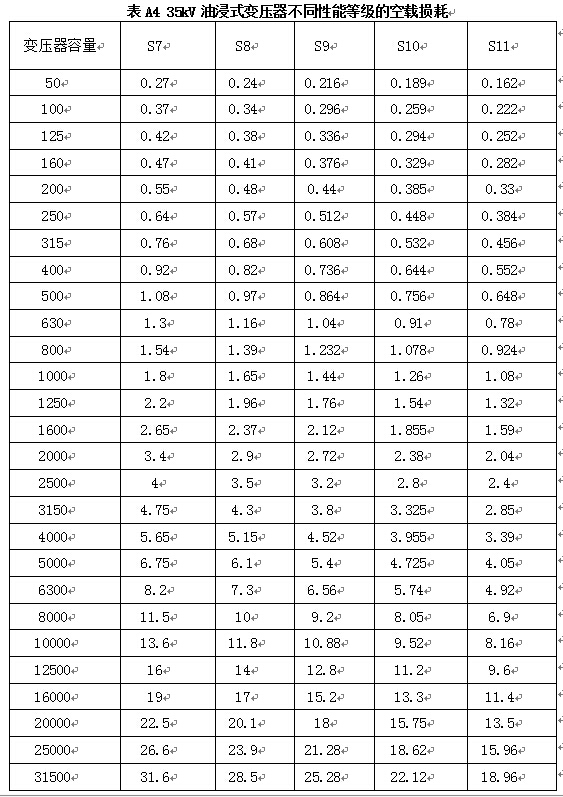 表 A4 35kV 油浸式变压器不同性能等级的空载损耗

| 变压器容量 | S7 | S8 | S9 | S10 | S11 |
|---|---|---|---|---|---|
| 50 | 0.27 | 0.24 | 0.216 | 0.189 | 0.162 |
| 100 | 0.37 | 0.34 | 0.296 | 0.259 | 0.222 |
| 125 | 0.42 | 0.38 | 0.336 | 0.294 | 0.252 |
| 160 | 0.47 | 0.41 | 0.376 | 0.329 | 0.282 |
| 200 | 0.55 | 0.48 | 0.44 | 0.385 | 0.33 |
| 250 | 0.64 | 0.57 | 0.512 | 0.448 | 0.384 |
| 315 | 0.76 | 0.68 | 0.608 | 0.532 | 0.456 |
| 400 | 0.92 | 0.82 | 0.736 | 0.644 | 0.552 |
| 500 | 1.08 | 0.97 | 0.864 | 0.756 | 0.648 |
| 630 | 1.3 | 1.16 | 1.04 | 0.91 | 0.78 |
| 800 | 1.54 | 1.39 | 1.232 | 1.078 | 0.924 |
| 1000 | 1.8 | 1.65 | 1.44 | 1.26 | 1.08 |
| 1250 | 2.2 | 1.96 | 1.76 | 1.54 | 1.32 |
| 1600 | 2.65 | 2.37 | 2.12 | 1.855 | 1.59 |
| 2000 | 3.4 | 2.9 | 2.72 | 2.38 | 2.04 |
| 2500 | 4 | 3.5 | 3.2 | 2.8 | 2.4 |
| 3150 | 4.75 | 4.3 | 3.8 | 3.325 | 2.85 |
| 4000 | 5.65 | 5.15 | 4.52 | 3.955 | 3.39 |
| 5000 | 6.75 | 6.1 | 5.4 | 4.725 | 4.05 |
| 6300 | 8.2 | 7.3 | 6.56 | 5.74 | 4.92 |
| 8000 | 11.5 | 10 | 9.2 | 8.05 | 6.9 |
| 10000 | 13.6 | 11.8 | 10.88 | 9.52 | 8.16 |
| 12500 | 16 | 14 | 12.8 | 11.2 | 9.6 |
| 16000 | 19 | 17 | 15.2 | 13.3 | 11.4 |
| 20000 | 22.5 | 20.1 | 18 | 15.75 | 13.5 |
| 25000 | 26.6 | 23.9 | 21.28 | 18.62 | 15.96 |
| 31500 | 31.6 | 28.5 | 25.28 | 22.12 | 18.96 |